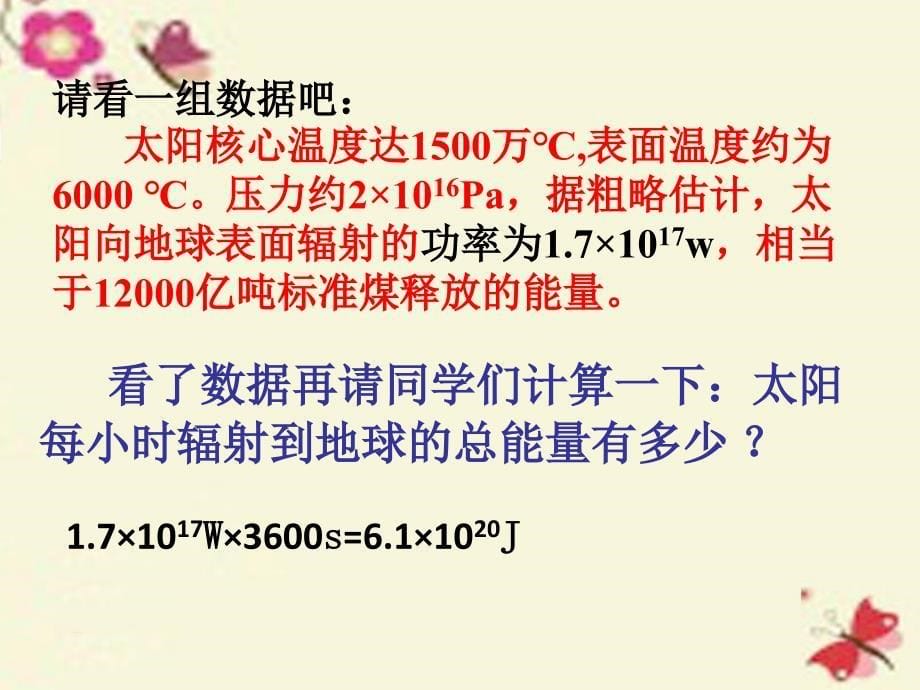 请看一组数据吧：

太阳核心温度达1500万℃,表面温度约为6000 ℃。压力约$2\times10^{16}$Pa，据粗略估计，太阳向地球表面辐射的功率为$1.7\times10^{17}$w，相当于12000亿吨标准煤释放的能量。

看了数据再请同学们计算一下：太阳每小时辐射到地球的总能量有多少 ？

$1.7\times10^{17}W\times3600s=6.1\times10^{20}J$